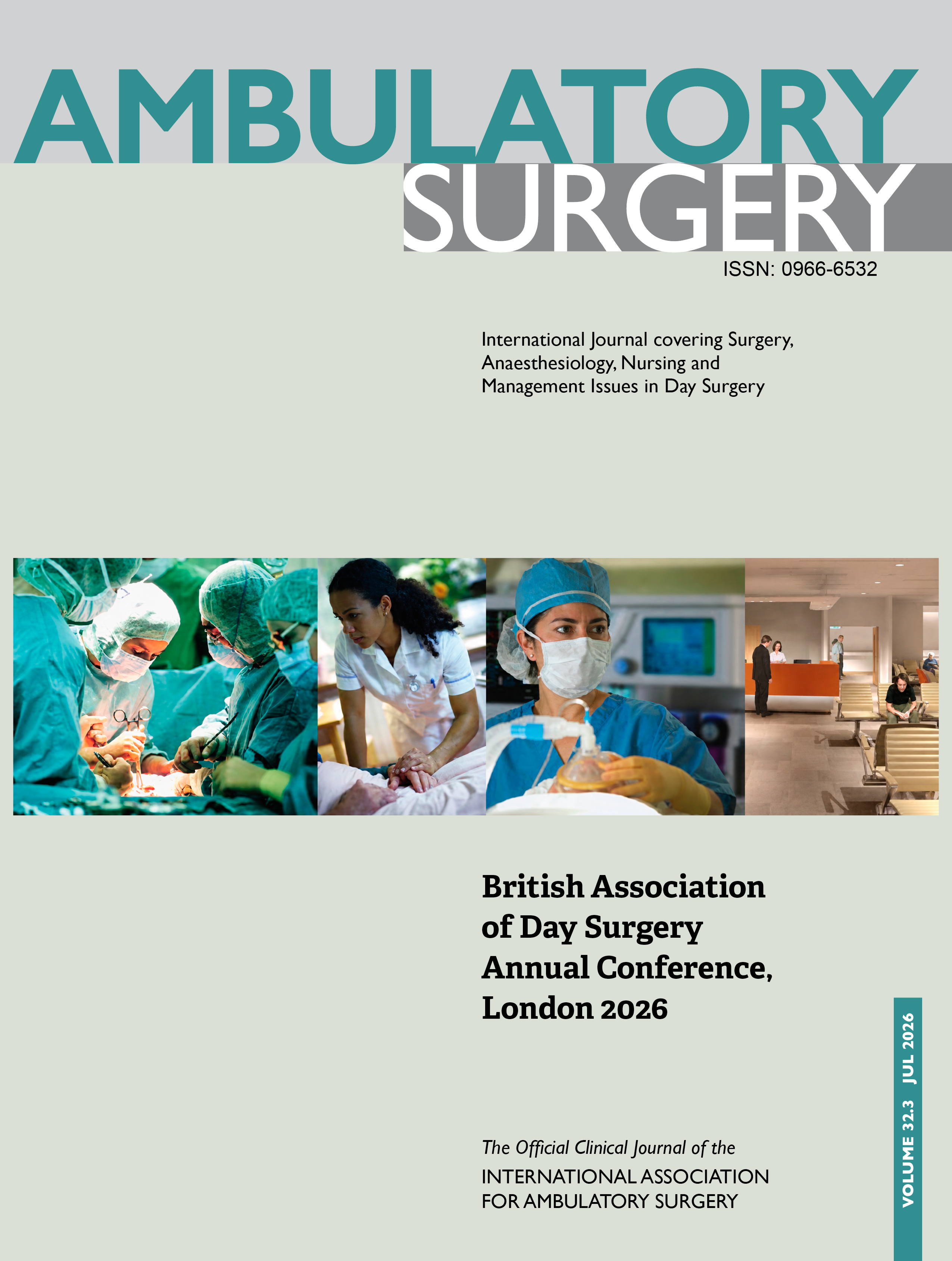 AMBULATORY
SURGERY

ISSN: 0966-6532

International Journal covering Surgery, Anaesthesiology, Nursing and Management Issues in Day Surgery

British Association of Day Surgery Annual Conference, London 2026

The Official Clinical Journal of the
INTERNATIONAL ASSOCIATION FOR AMBULATORY SURGERY

VOLUME 32.3 JUL 2026